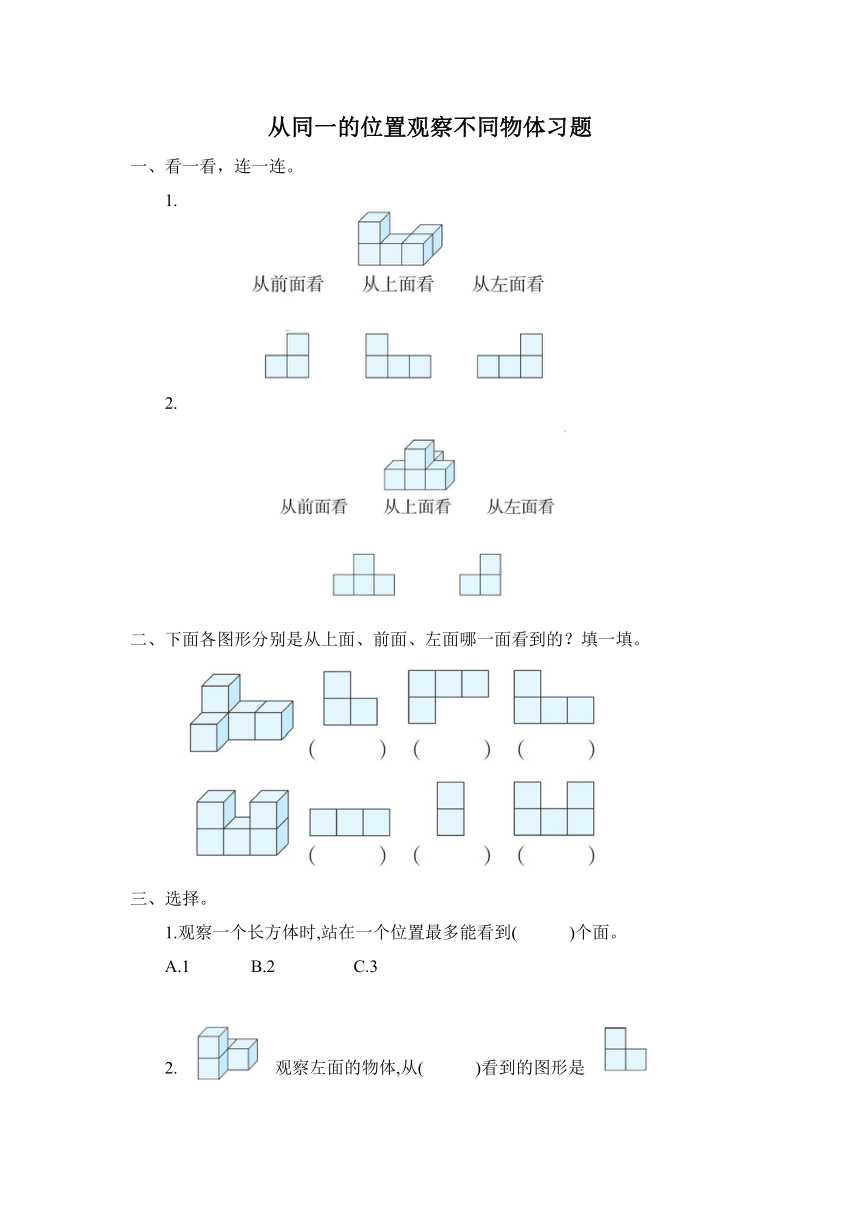 从同一的位置观察不同物体习题

一、看一看，连一连。

1.

从前面看　从上面看　从左面看

2.

从前面看　从上面看　从左面看

二、下面各图形分别是从上面、前面、左面哪一面看到的？填一填。

(　　)　(　　)　(　　)

(　　)　(　　)　(　　)

三、选择。

1.观察一个长方体时,站在一个位置最多能看到(　　)个面。

A.1　B.2　C.3

2.　观察左面的物体,从(　　)看到的图形是